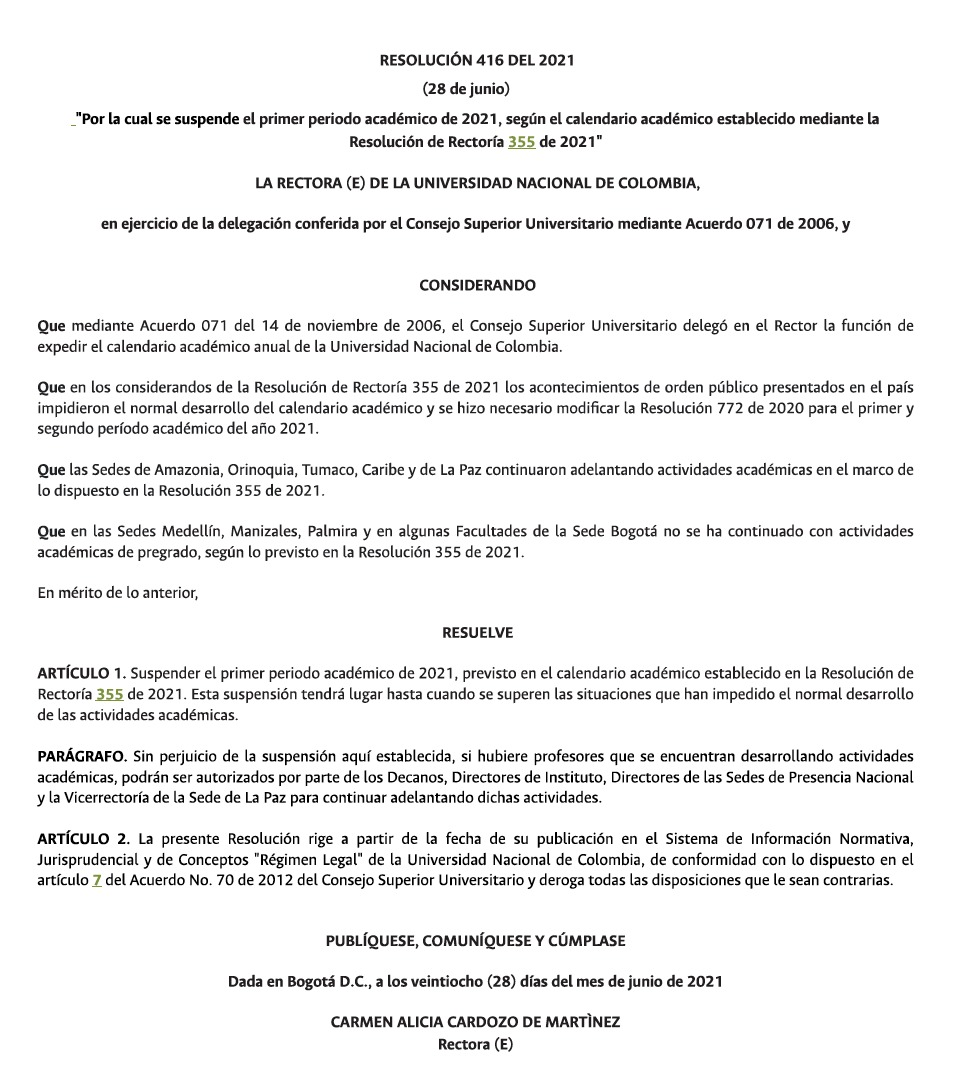 RESOLUCIÓN 416 DEL 2021

(28 de junio)

"Por la cual se suspende el primer periodo académico de 2021, según el calendario académico establecido mediante la Resolución de Rectoría 355 de 2021"

LA RECTORA (E) DE LA UNIVERSIDAD NACIONAL DE COLOMBIA,

en ejercicio de la delegación conferida por el Consejo Superior Universitario mediante Acuerdo 071 de 2006, y

CONSIDERANDO

Que mediante Acuerdo 071 del 14 de noviembre de 2006, el Consejo Superior Universitario delegó en el Rector la función de expedir el calendario académico anual de la Universidad Nacional de Colombia.

Que en los considerandos de la Resolución de Rectoría 355 de 2021 los acontecimientos de orden público presentados en el país impidieron el normal desarrollo del calendario académico y se hizo necesario modificar la Resolución 772 de 2020 para el primer y segundo período académico del año 2021.

Que las Sedes de Amazonia, Orinoquia, Tumaco, Caribe y de La Paz continuaron adelantando actividades académicas en el marco de lo dispuesto en la Resolución 355 de 2021.

Que en las Sedes Medellín, Manizales, Palmira y en algunas Facultades de la Sede Bogotá no se ha continuado con actividades académicas de pregrado, según lo previsto en la Resolución 355 de 2021.

En mérito de lo anterior,

RESUELVE

ARTÍCULO 1. Suspender el primer periodo académico de 2021, previsto en el calendario académico establecido en la Resolución de Rectoría 355 de 2021. Esta suspensión tendrá lugar hasta cuando se superen las situaciones que han impedido el normal desarrollo de las actividades académicas.

PARÁGRAFO. Sin perjuicio de la suspensión aquí establecida, si hubiere profesores que se encuentran desarrollando actividades académicas, podrán ser autorizados por parte de los Decanos, Directores de Instituto, Directores de las Sedes de Presencia Nacional y la Vicerrectoría de la Sede de La Paz para continuar adelantando dichas actividades.

ARTÍCULO 2. La presente Resolución rige a partir de la fecha de su publicación en el Sistema de Información Normativa, Jurisprudencial y de Conceptos "Régimen Legal" de la Universidad Nacional de Colombia, de conformidad con lo dispuesto en el artículo 7 del Acuerdo No. 70 de 2012 del Consejo Superior Universitario y deroga todas las disposiciones que le sean contrarias.

PUBLÍQUESE, COMUNÍQUESE Y CÚMPLASE

Dada en Bogotá D.C., a los veintiocho (28) días del mes de junio de 2021

CARMEN ALICIA CARDOZO DE MARTÌNEZ
Rectora (E)